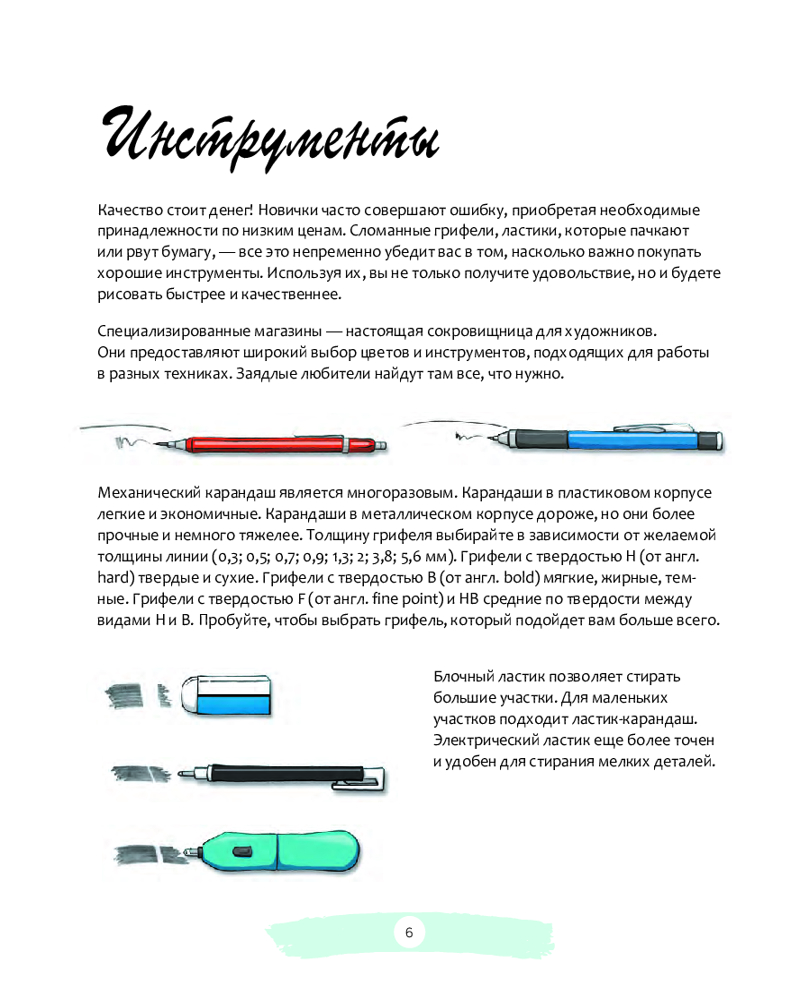 Инструменты

Качество стоит денег! Новички часто совершают ошибку, приобретая необходимые принадлежности по низким ценам. Сломанные грифели, ластики, которые пачкают или рвут бумагу, — все это непременно убедит вас в том, насколько важно покупать хорошие инструменты. Используя их, вы не только получите удовольствие, но и будете рисовать быстрее и качественнее.

Специализированные магазины — настоящая сокровищница для художников. Они предоставляют широкий выбор цветов и инструментов, подходящих для работы в разных техниках. Заядлые любители найдут там все, что нужно.

Механический карандаш является многоразовым. Карандаши в пластиковом корпусе легкие и экономичные. Карандаши в металлическом корпусе дороже, но они более прочные и немного тяжелее. Толщину грифеля выбирайте в зависимости от желаемой толщины линии (0,3; 0,5; 0,7; 0,9; 1,3; 2; 3,8; 5,6 мм). Грифели с твердостью H (от англ. hard) твердые и сухие. Грифели с твердостью B (от англ. bold) мягкие, жирные, темные. Грифели с твердостью F (от англ. fine point) и HB средние по твердости между видами H и B. Пробуйте, чтобы выбрать грифель, который подойдет вам больше всего.

Блочный ластик позволяет стирать большие участки. Для маленьких участков подходит ластик-карандаш. Электрический ластик еще более точен и удобен для стирания мелких деталей.

6